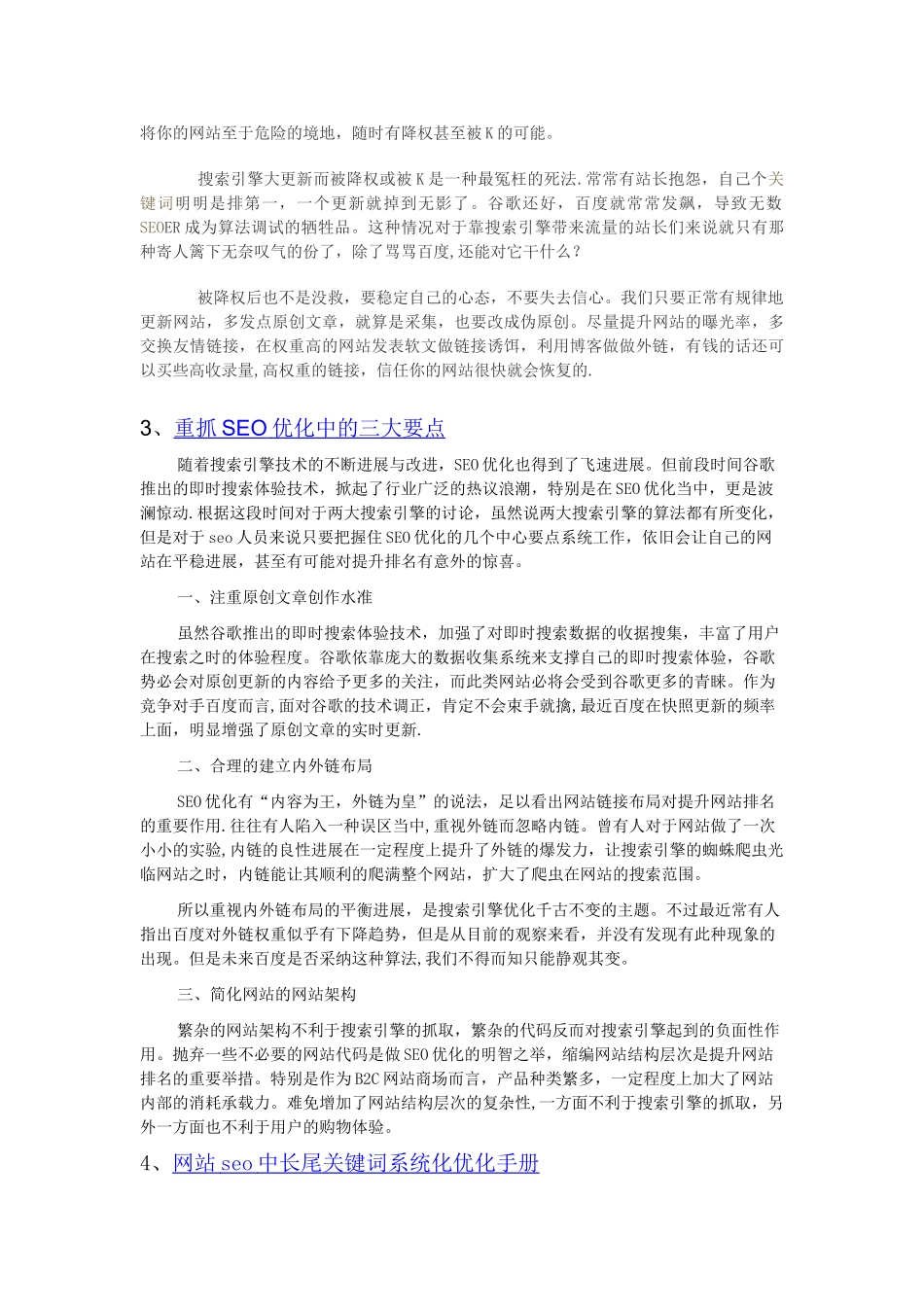 将你的网站至于危险的境地，随时有降权甚至被K的可能。

搜索引擎大更新而被降权或被K是一种最冤枉的死法.常常有站长抱怨，自己个关键词明明是排第一，一个更新就掉到无影了。谷歌还好，百度就常常发飙，导致无数SEOER成为算法调试的牺牲品。这种情况对于靠搜索引擎带来流量的站长们来说就只有那种寄人篱下无奈叹气的份了，除了骂骂百度,还能对它干什么？

被降权后也不是没救，要稳定自己的心态，不要失去信心。我们只要正常有规律地更新网站，多发点原创文章，就算是采集，也要改成伪原创。尽量提升网站的曝光率，多交换友情链接，在权重高的网站发表软文做链接诱饵，利用博客做做外链，有钱的话还可以买些高收录量,高权重的链接，信任你的网站很快就会恢复的.

3、重抓SEO优化中的三大要点

随着搜索引擎技术的不断进展与改进，SEO优化也得到了飞速进展。但前段时间谷歌推出的即时搜索体验技术，掀起了行业广泛的热议浪潮，特别是在SEO优化当中，更是波澜惊动.根据这段时间对于两大搜索引擎的讨论，虽然说两大搜索引擎的算法都有所变化，但是对于seo人员来说只要把握住SEO优化的几个中心要点系统工作，依旧会让自己的网站在平稳进展，甚至有可能对提升排名有意外的惊喜。

一、注重原创文章创作水准

虽然谷歌推出的即时搜索体验技术，加强了对即时搜索数据的收据搜集，丰富了用户在搜索之时的体验程度。谷歌依靠庞大的数据收集系统来支撑自己的即时搜索体验，谷歌势必会对原创更新的内容给予更多的关注，而此类网站必将会受到谷歌更多的青睐。作为竞争对手百度而言,面对谷歌的技术调正，肯定不会束手就擒,最近百度在快照更新的频率上面，明显增强了原创文章的实时更新.

二、合理的建立内外链布局

SEO优化有“内容为王，外链为皇”的说法，足以看出网站链接布局对提升网站排名的重要作用.往往有人陷入一种误区当中,重视外链而忽略内链。曾有人对于网站做了一次小小的实验,内链的良性进展在一定程度上提升了外链的爆发力，让搜索引擎的蜘蛛爬虫光临网站之时，内链能让其顺利的爬满整个网站，扩大了爬虫在网站的搜索范围。

所以重视内外链布局的平衡进展，是搜索引擎优化千古不变的主题。不过最近常有人指出百度对外链权重似乎有下降趋势，但是从目前的观察来看，并没有发现有此种现象的出现。但是未来百度是否采纳这种算法,我们不得而知只能静观其变。

三、简化网站的网站架构

繁杂的网站架构不利于搜索引擎的抓取，繁杂的代码反而对搜索引擎起到的负面性作用。抛弃一些不必要的网站代码是做SEO优化的明智之举，缩编网站结构层次是提升网站排名的重要举措。特别是作为B2C网站商场而言，产品种类繁多，一定程度上加大了网站内部的消耗承载力。难免增加了网站结构层次的复杂性,一方面不利于搜索引擎的抓取，另外一方面也不利于用户的购物体验。

4、网站seo中长尾关键词系统化优化手册